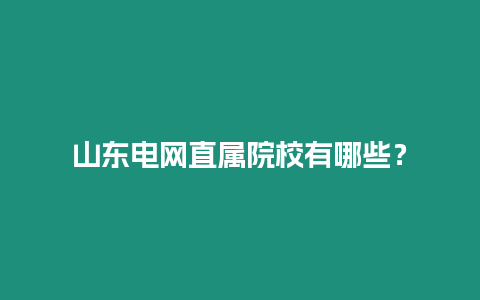 山东电网直属院校有哪些？